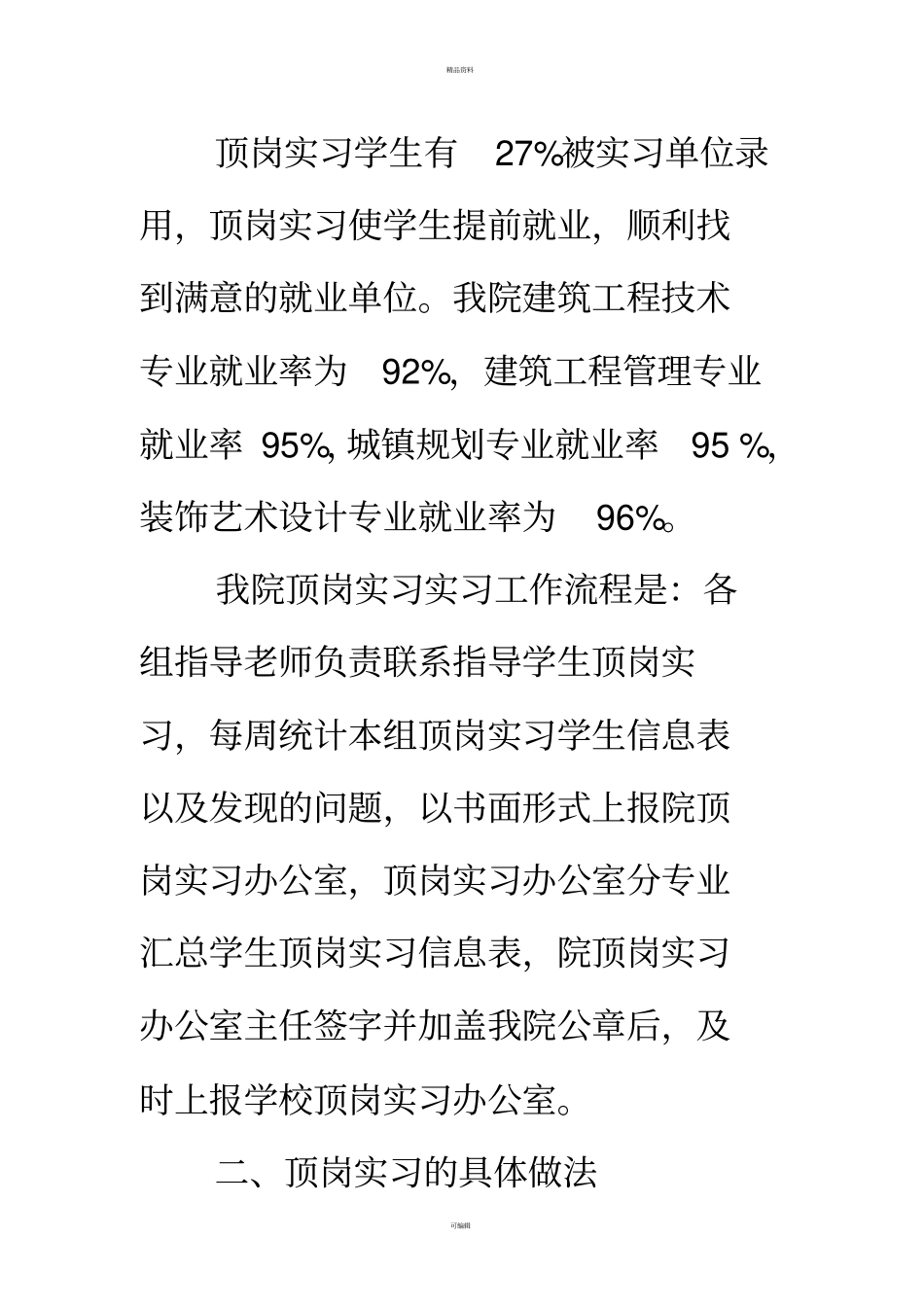 精品资料

顶岗实习学生有 27%被实习单位录用，顶岗实习使学生提前就业，顺利找到满意的就业单位。我院建筑工程技术专业就业率为 92%，建筑工程管理专业就业率 95%，城镇规划专业就业率 95 %，装饰艺术设计专业就业率为 96%。

我院顶岗实习实习工作流程是：各组指导老师负责联系指导学生顶岗实习，每周统计本组顶岗实习学生信息表以及发现的问题，以书面形式上报院顶岗实习办公室，顶岗实习办公室分专业汇总学生顶岗实习信息表，院顶岗实习办公室主任签字并加盖我院公章后，及时上报学校顶岗实习办公室。

二、顶岗实习的具体做法

可编辑